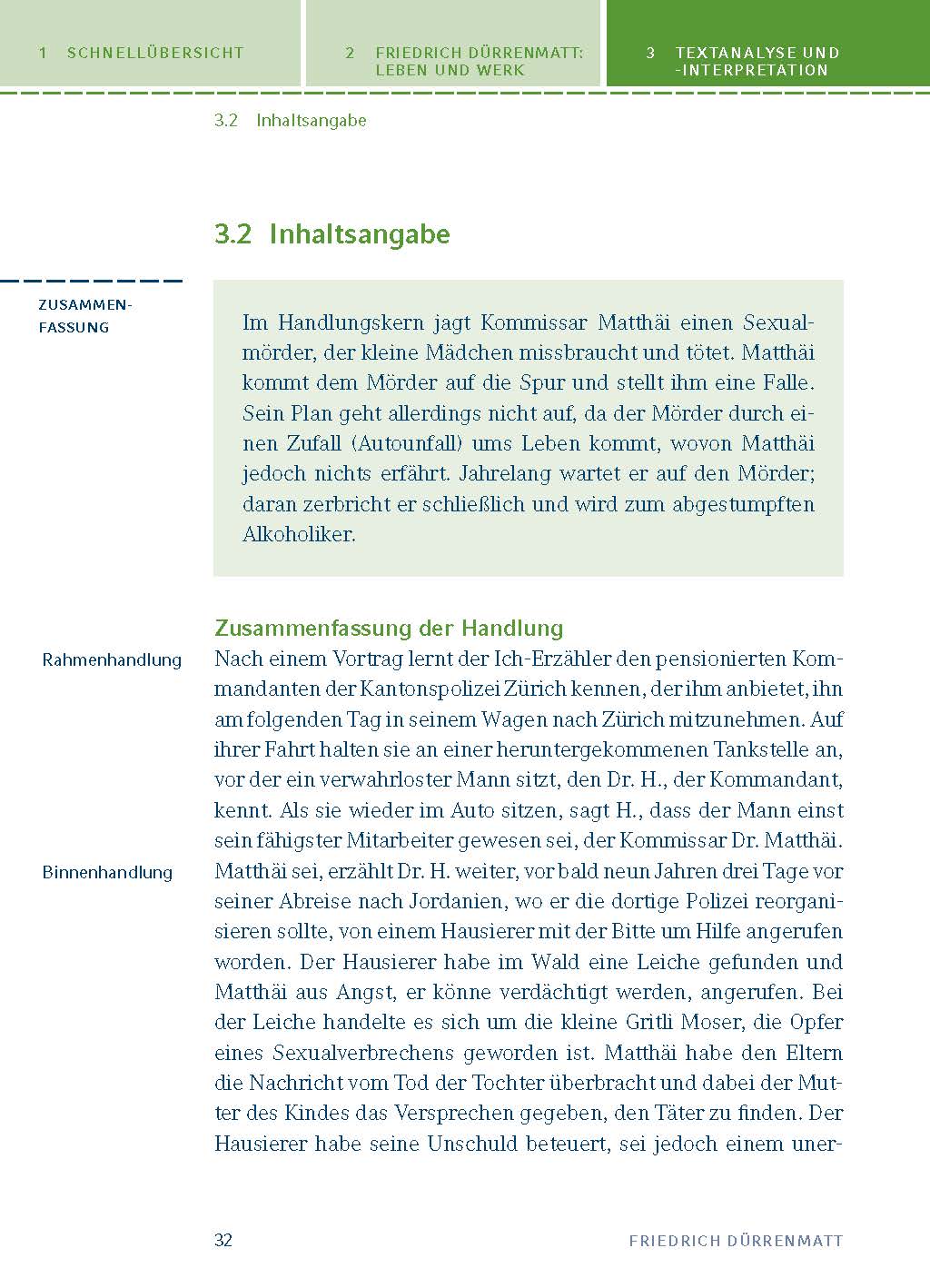 1 SCHNELLÜBERSICHT

2 FRIEDRICH DÜRRENMATT: LEBEN UND WERK

3 TEXTANALYSE UND -INTERPRETATION

3.2 Inhaltsangabe

3.2 Inhaltsangabe

ZUSAMMENFASSUNG

Im Handlungskern jagt Kommissar Matthäi einen Sexualmörder, der kleine Mädchen missbraucht und tötet. Matthäi kommt dem Mörder auf die Spur und stellt ihm eine Falle. Sein Plan geht allerdings nicht auf, da der Mörder durch einen Zufall (Autounfall) ums Leben kommt, wovon Matthäi jedoch nichts erfährt. Jahrelang wartet er auf den Mörder; daran zerbricht er schließlich und wird zum abgestumpften Alkoholiker.

Zusammenfassung der Handlung

Rahmenhandlung

Nach einem Vortrag lernt der Ich-Erzähler den pensionierten Kommandanten der Kantonspolizei Zürich kennen, der ihm anbietet, ihn am folgenden Tag in seinem Wagen nach Zürich mitzunehmen. Auf ihrer Fahrt halten sie an einer heruntergekommenen Tankstelle an, vor der ein verwahrloster Mann sitzt, den Dr. H., der Kommandant, kennt. Als sie wieder im Auto sitzen, sagt H., dass der Mann einst sein fähigster Mitarbeiter gewesen sei, der Kommissar Dr. Matthäi.

Binnenhandlung

Matthäi sei, erzählt Dr. H. weiter, vor bald neun Jahren drei Tage vor seiner Abreise nach Jordanien, wo er die dortige Polizei reorganisieren sollte, von einem Hausierer mit der Bitte um Hilfe angerufen worden. Der Hausierer habe im Wald eine Leiche gefunden und Matthäi aus Angst, er könne verdächtigt werden, angerufen. Bei der Leiche handelte es sich um die kleine Gritli Moser, die Opfer eines Sexualverbrechens geworden ist. Matthäi habe den Eltern die Nachricht vom Tod der Tochter überbracht und dabei der Mutter des Kindes das Versprechen gegeben, den Täter zu finden. Der Hausierer habe seine Unschuld beteuert, sei jedoch einem uner-

32

FRIEDRICH DÜRRENMATT